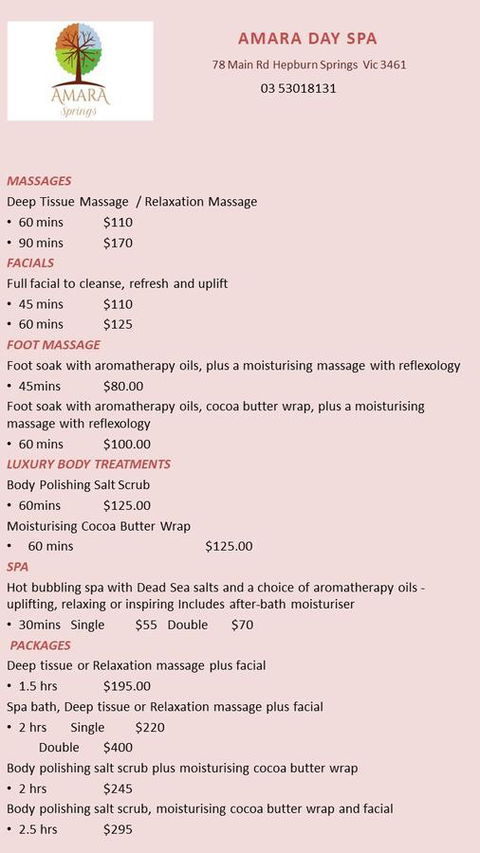 AMARA
Springs

AMARA DAY SPA
78 Main Rd Hepburn Springs Vic 3461
03 53018131

MASSAGES
Deep Tissue Massage / Relaxation Massage
• 60 mins $110
• 90 mins $170

FACIALS
Full facial to cleanse, refresh and uplift
• 45 mins $110
• 60 mins $125

FOOT MASSAGE
Foot soak with aromatherapy oils, plus a moisturising massage with reflexology
• 45mins $80.00
Foot soak with aromatherapy oils, cocoa butter wrap, plus a moisturising massage with reflexology
• 60 mins $100.00

LUXURY BODY TREATMENTS
Body Polishing Salt Scrub
• 60mins $125.00
Moisturising Cocoa Butter Wrap
• 60 mins $125.00

SPA
Hot bubbling spa with Dead Sea salts and a choice of aromatherapy oils - uplifting, relaxing or inspiring Includes after-bath moisturiser
• 30mins Single $55 Double $70

PACKAGES
Deep tissue or Relaxation massage plus facial
• 1.5 hrs $195.00
Spa bath, Deep tissue or Relaxation massage plus facial
• 2 hrs Single $220
Double $400
Body polishing salt scrub plus moisturising cocoa butter wrap
• 2 hrs $245
Body polishing salt scrub, moisturising cocoa butter wrap and facial
• 2.5 hrs $295